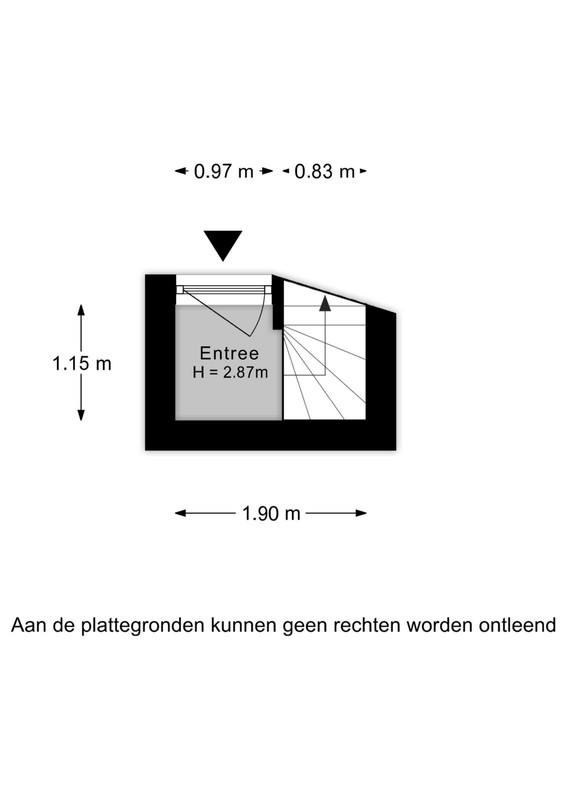 0.97 m 0.83 m

1.15 m

Entree
H = 2.87m

1.90 m

Aan de plattegronden kunnen geen rechten worden ontleend